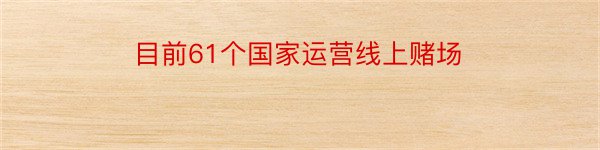 目前61个国家运营线上赌场